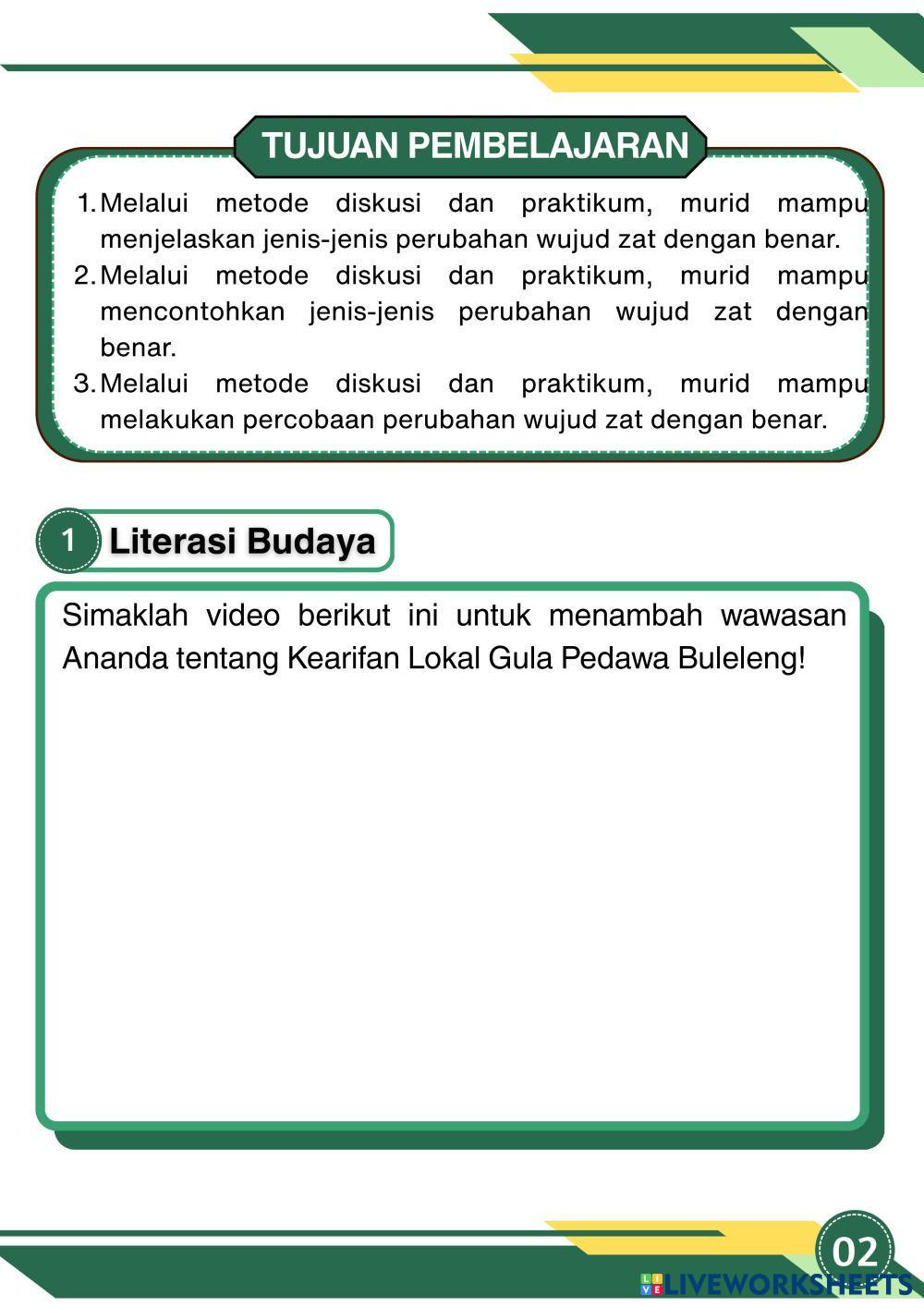 TUJUAN PEMBELAJARAN

1. Melalui metode diskusi dan praktikum, murid mampu menjelaskan jenis-jenis perubahan wujud zat dengan benar.
2. Melalui metode diskusi dan praktikum, murid mampu mencontohkan jenis-jenis perubahan wujud zat dengan benar.
3. Melalui metode diskusi dan praktikum, murid mampu melakukan percobaan perubahan wujud zat dengan benar.

1 Literasi Budaya

Simaklah video berikut ini untuk menambah wawasan Ananda tentang Kearifan Lokal Gula Pedawa Buleleng!

02

LIVEWORKSHEETS